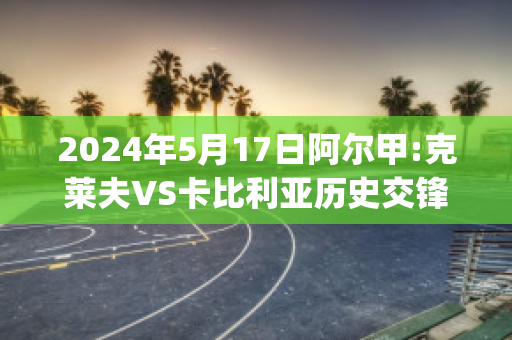 2024年5月17日阿尔甲:克莱夫VS卡比利亚历史交锋